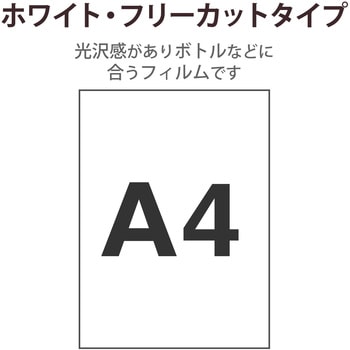 ホワイト・フリーカットタイプ

光沢感がありボトルなどに合うフィルムです

A4